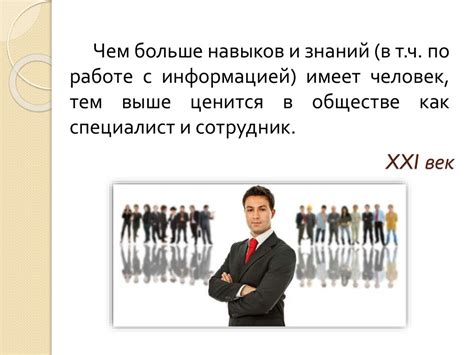 Чем больше навыков и знаний (в т.ч. по работе с информацией) имеет человек, тем выше ценится в обществе как специалист и сотрудник.

XXI век